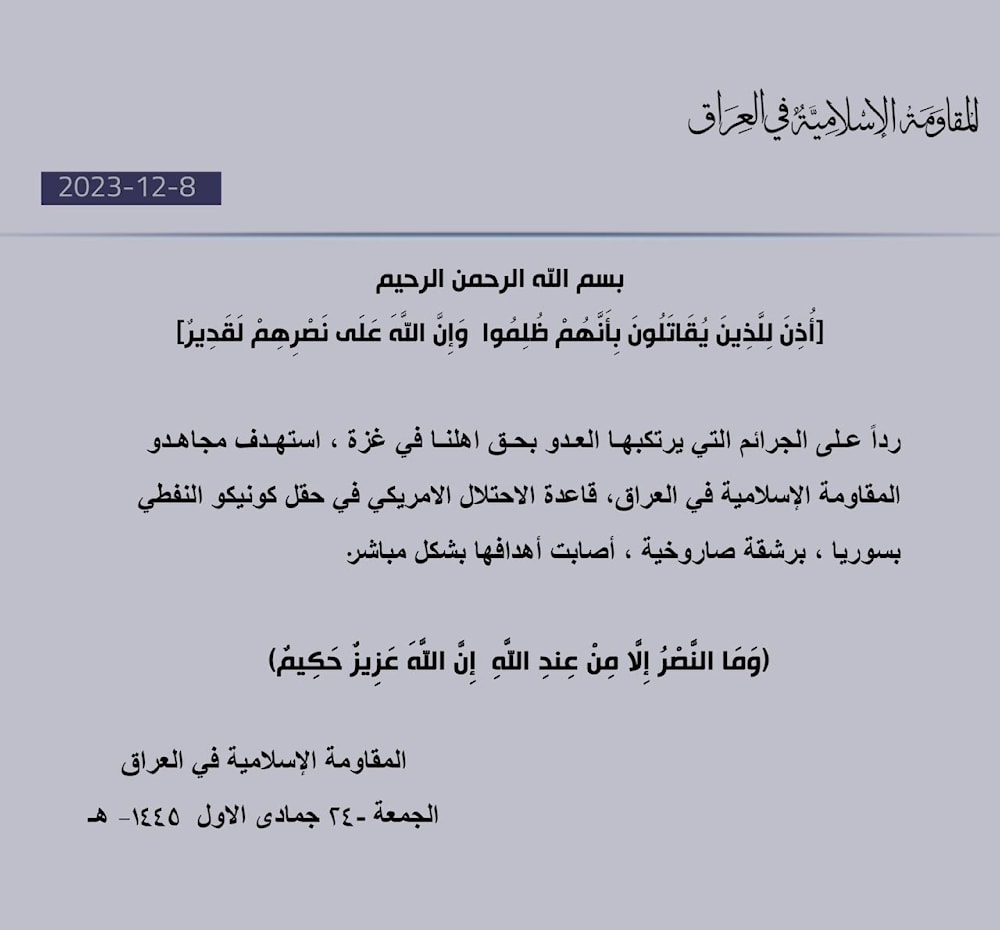 المقاومة الإسلامية في العراق

2023-12-8

بسم الله الرحمن الرحيم
[أُذِنَ لِلَّذِينَ يُقَاتَلُونَ بِأَنَّهُمْ ظُلِمُوا وَإِنَّ اللَّهَ عَلَى نَصْرِهِمْ لَقَدِيرٌ]

رداً على الجرائم التي يرتكبها العدو بحق اهلنا في غزة ، استهدف مجاهدو المقاومة الإسلامية في العراق، قاعدة الاحتلال الامريكي في حقل كونيكو النفطي بسوريا ، برشقة صاروخية ، أصابت أهدافها بشكل مباشر.

(وَمَا النَّصْرُ إِلَّا مِنْ عِندِ اللَّهِ إِنَّ اللَّهَ عَزِيزٌ حَكِيمٌ)

المقاومة الإسلامية في العراق
الجمعة -٢٤ جمادى الاول ١٤٤٥- هـ